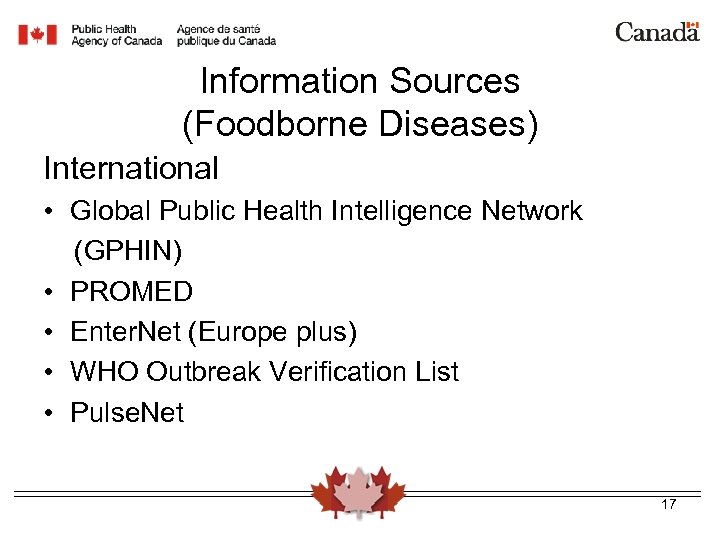 Public Health Agency of Canada
Agence de santé publique du Canada

Canada

Information Sources (Foodborne Diseases)

International

• Global Public Health Intelligence Network (GPHIN)
• PROMED
• EnterNet (Europe plus)
• WHO Outbreak Verification List
• PulseNet

17